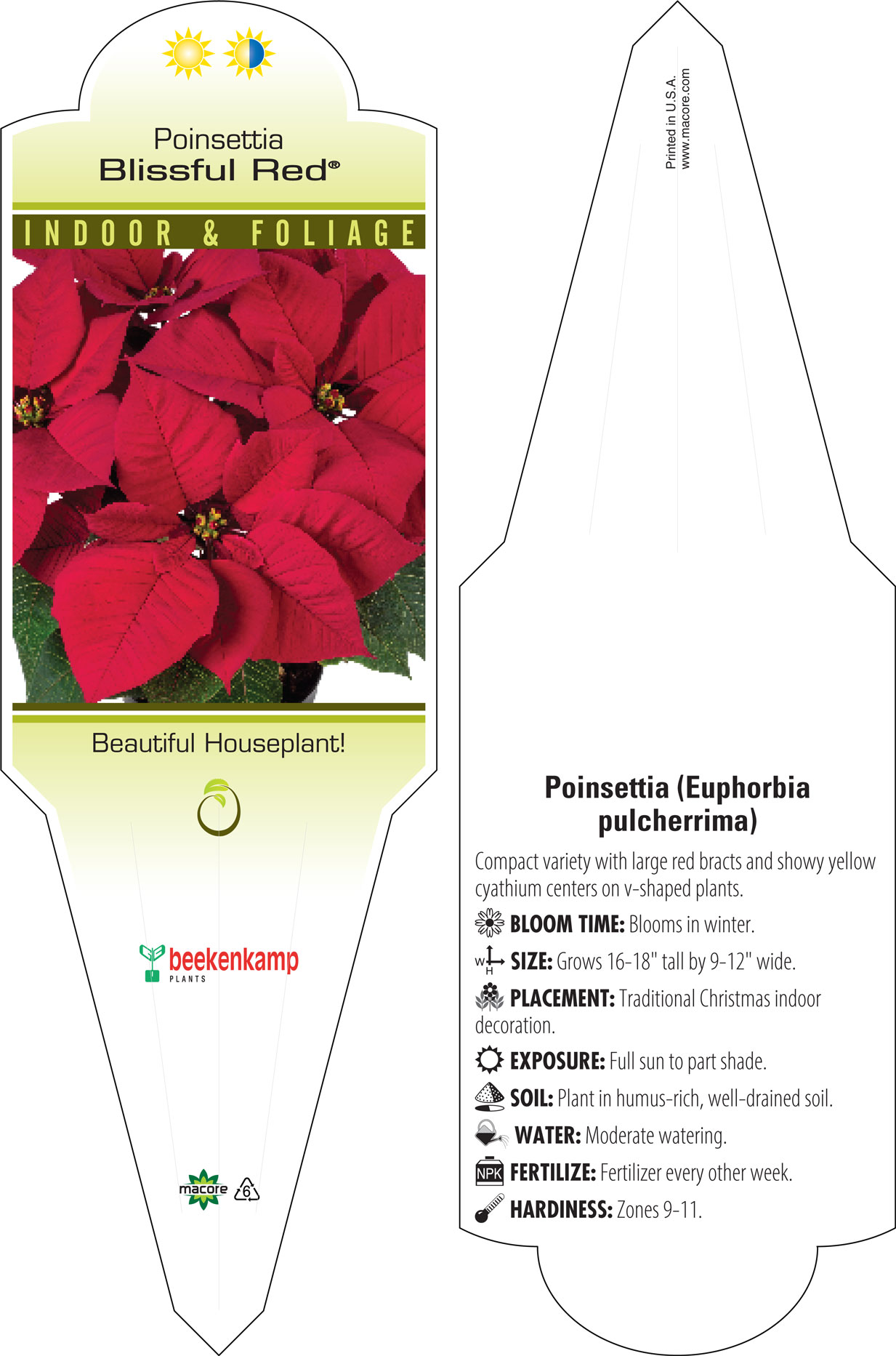 Poinsettia
Blissful Red®

INDOOR & FOLIAGE

Beautiful Houseplant!

beekenkamp
PLANTS

macore 6

Printed in U.S.A.
www.macore.com

Poinsettia (Euphorbia pulcherrima)

Compact variety with large red bracts and showy yellow cyathium centers on v-shaped plants.

BLOOM TIME: Blooms in winter.

W H SIZE: Grows 16-18" tall by 9-12" wide.

PLACEMENT: Traditional Christmas indoor decoration.

EXPOSURE: Full sun to part shade.

SOIL: Plant in humus-rich, well-drained soil.

WATER: Moderate watering.

NPK FERTILIZE: Fertilizer every other week.

HARDINESS: Zones 9-11.